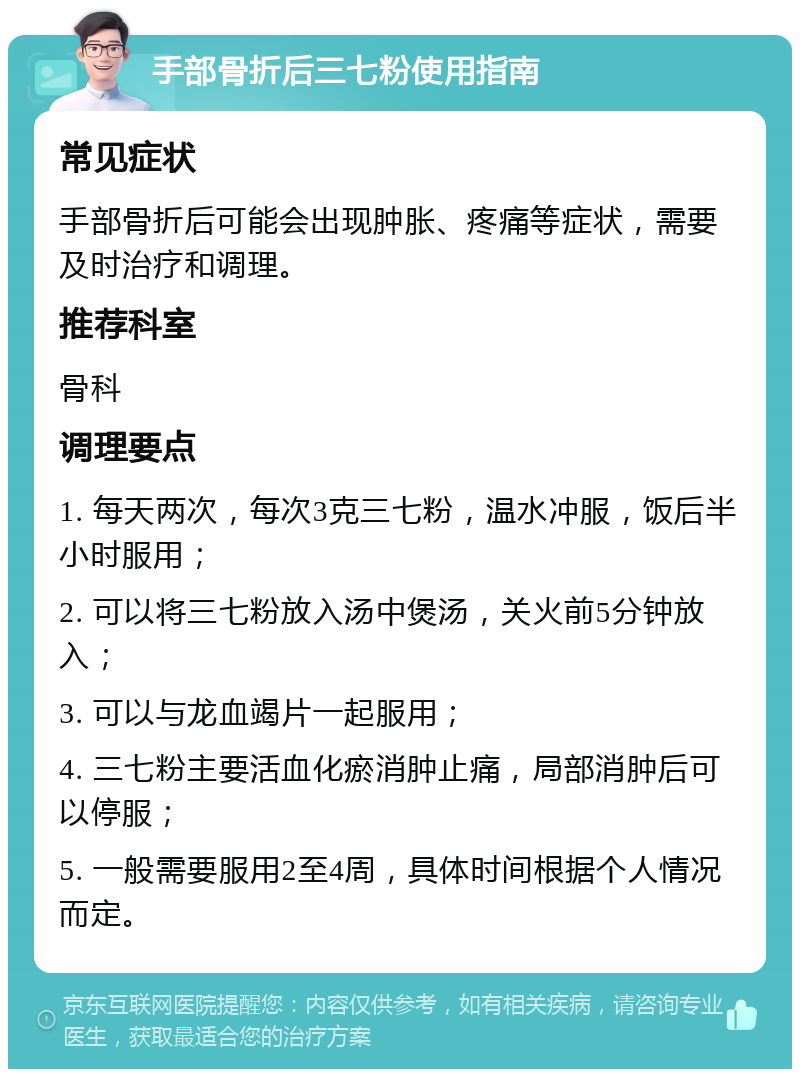 手部骨折后三七粉使用指南

常见症状

手部骨折后可能会出现肿胀、疼痛等症状，需要及时治疗和调理。

推荐科室

骨科

调理要点

1. 每天两次，每次3克三七粉，温水冲服，饭后半小时服用；

2. 可以将三七粉放入汤中煲汤，关火前5分钟放入；

3. 可以与龙血竭片一起服用；

4. 三七粉主要活血化瘀消肿止痛，局部消肿后可以停服；

5. 一般需要服用2至4周，具体时间根据个人情况而定。

京东互联网医院提醒您：内容仅供参考，如有相关疾病，请咨询专业医生，获取最适合您的治疗方案